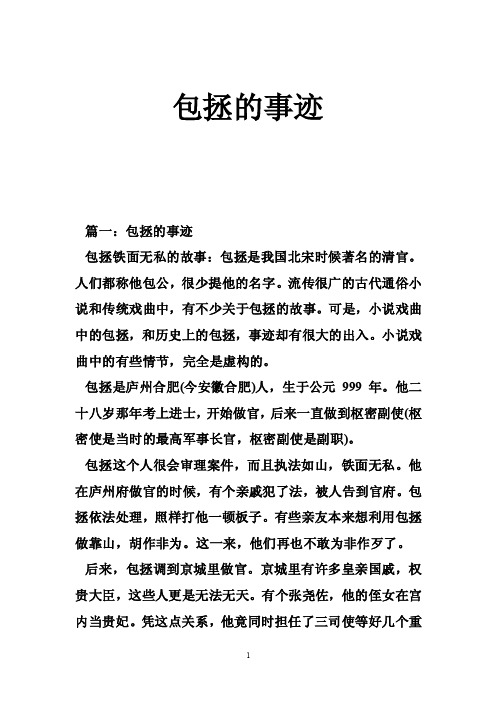 包拯的事迹

篇一：包拯的事迹

包拯铁面无私的故事：包拯是我国北宋时候著名的清官。人们都称他包公，很少提他的名字。流传很广的古代通俗小说和传统戏曲中，有不少关于包拯的故事。可是，小说戏曲中的包拯，和历史上的包拯，事迹却有很大的出入。小说戏曲中的有些情节，完全是虚构的。

包拯是庐州合肥(今安徽合肥)人，生于公元 999 年。他二十八岁那年考上进士，开始做官，后来一直做到枢密副使(枢密使是当时的最高军事长官，枢密副使是副职)。

包拯这个人很会审理案件，而且执法如山，铁面无私。他在庐州府做官的时候，有个亲戚犯了法，被人告到官府。包拯依法处理，照样打他一顿板子。有些亲友本来想利用包拯做靠山，胡作非为。这一来，他们再也不敢为非作歹了。

后来，包拯调到京城里做官。京城里有许多皇亲国戚，权贵大臣，这些人更是无法无天。有个张尧佐，他的侄女在宫内当贵妃。凭这点关系，他竟同时担任了三司使等好几个重

1